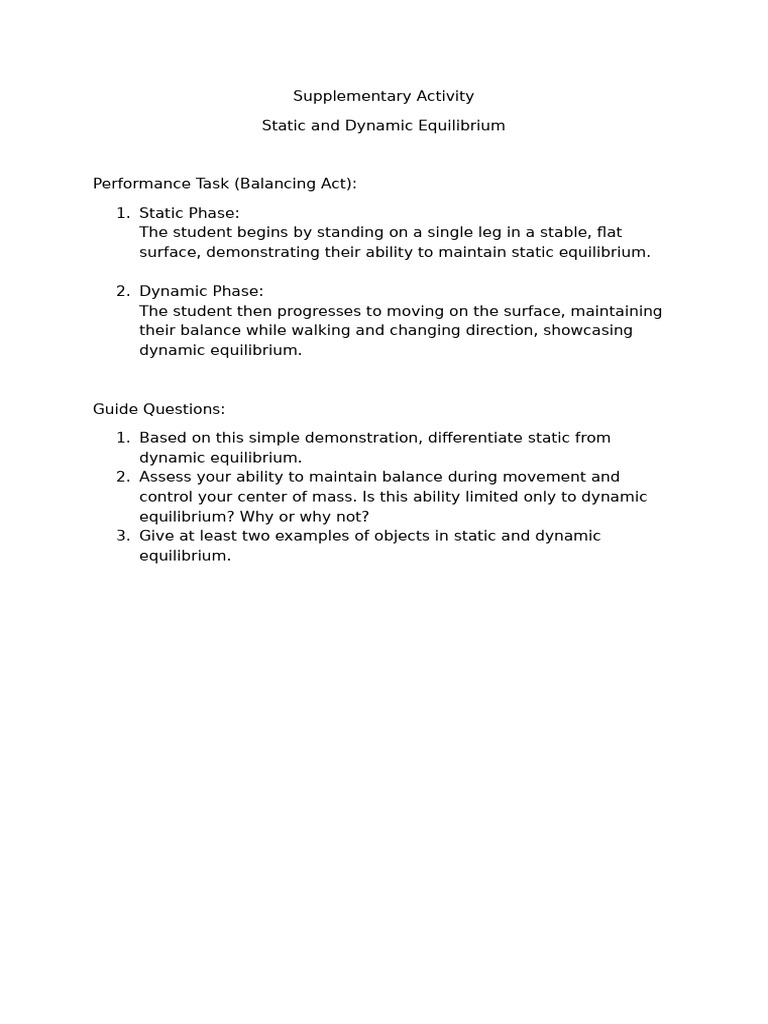 Supplementary Activity

Static and Dynamic Equilibrium

Performance Task (Balancing Act):

1. Static Phase:
The student begins by standing on a single leg in a stable, flat surface, demonstrating their ability to maintain static equilibrium.

2. Dynamic Phase:
The student then progresses to moving on the surface, maintaining their balance while walking and changing direction, showcasing dynamic equilibrium.

Guide Questions:

1. Based on this simple demonstration, differentiate static from dynamic equilibrium.
2. Assess your ability to maintain balance during movement and control your center of mass. Is this ability limited only to dynamic equilibrium? Why or why not?
3. Give at least two examples of objects in static and dynamic equilibrium.